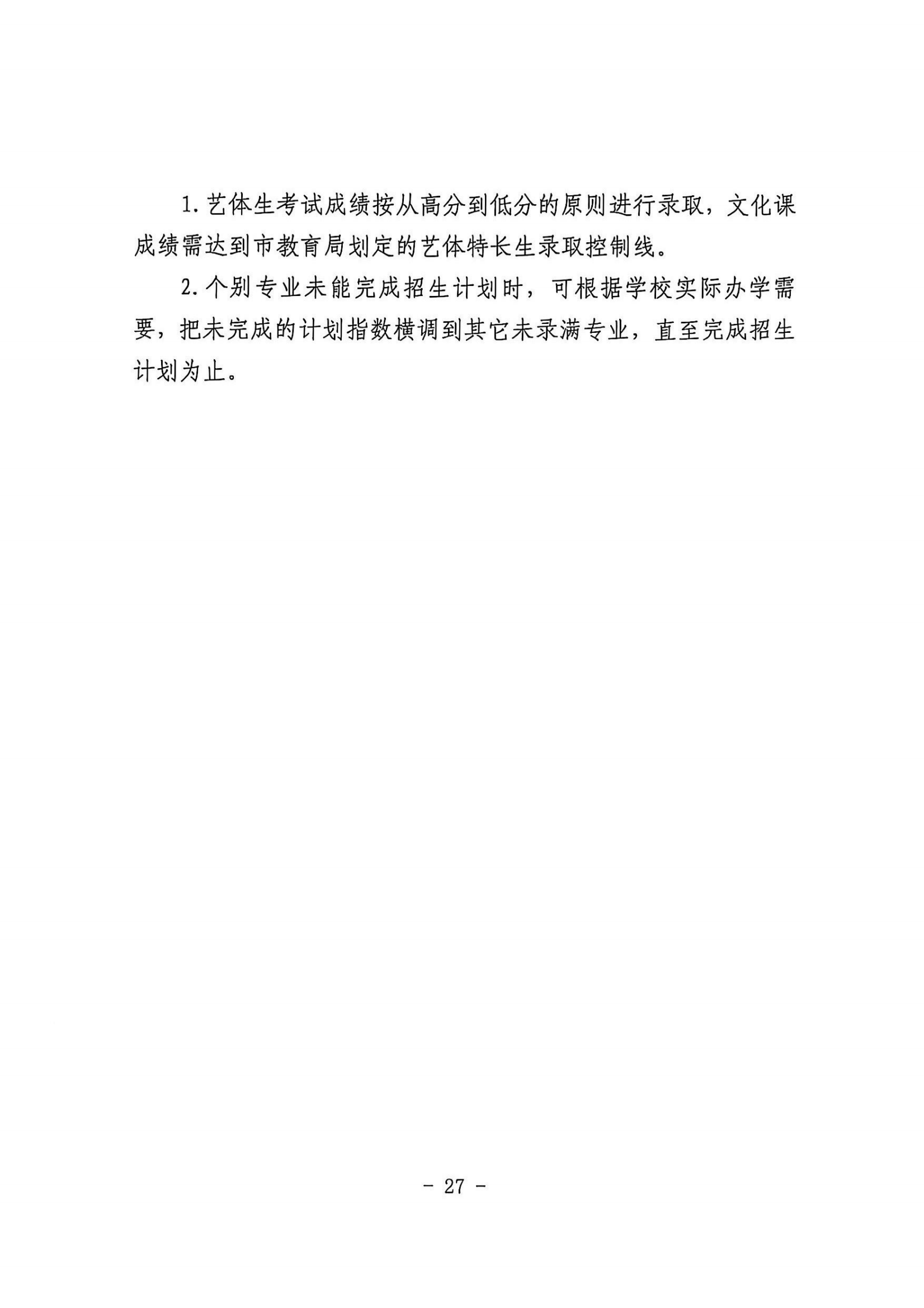 1.艺体生考试成绩按从高分到低分的原则进行录取，文化课成绩需达到市教育局划定的艺体特长生录取控制线。

2.个别专业未能完成招生计划时，可根据学校实际办学需要，把未完成的计划指数横调到其它未录满专业，直至完成招生计划为止。

- 27 -